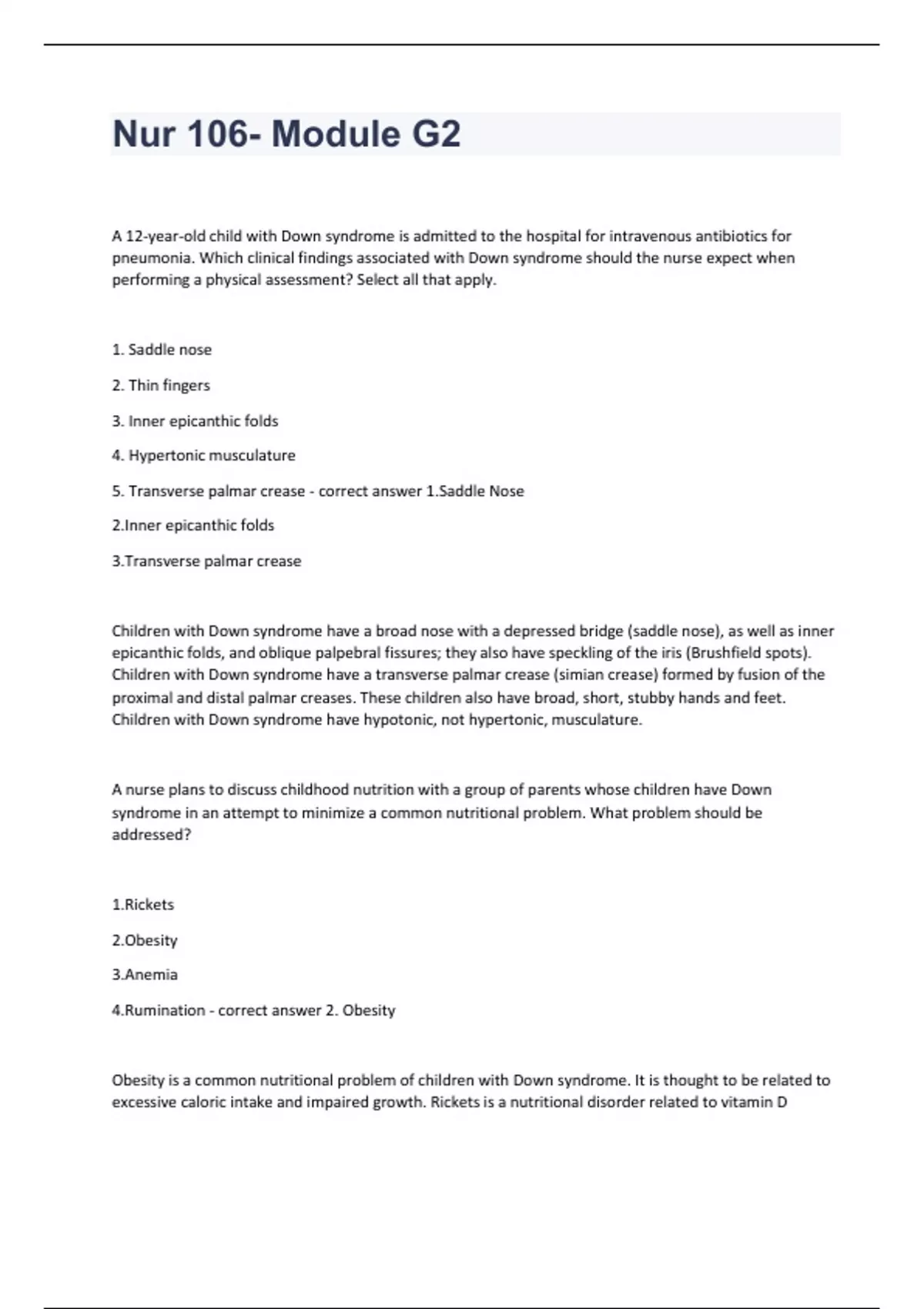 Nur 106- Module G2

A 12-year-old child with Down syndrome is admitted to the hospital for intravenous antibiotics for pneumonia. Which clinical findings associated with Down syndrome should the nurse expect when performing a physical assessment? Select all that apply.

1. Saddle nose

2. Thin fingers

3. Inner epicanthic folds

4. Hypertonic musculature

5. Transverse palmar crease - correct answer 1.Saddle Nose

2.Inner epicanthic folds

3.Transverse palmar crease

Children with Down syndrome have a broad nose with a depressed bridge (saddle nose), as well as inner epicanthic folds, and oblique palpebral fissures; they also have speckling of the iris (Brushfield spots). Children with Down syndrome have a transverse palmar crease (simian crease) formed by fusion of the proximal and distal palmar creases. These children also have broad, short, stubby hands and feet. Children with Down syndrome have hypotonic, not hypertonic, musculature.

A nurse plans to discuss childhood nutrition with a group of parents whose children have Down syndrome in an attempt to minimize a common nutritional problem. What problem should be addressed?

1.Rickets

2.Obesity

3.Anemia

4.Rumination - correct answer 2. Obesity

Obesity is a common nutritional problem of children with Down syndrome. It is thought to be related to excessive caloric intake and impaired growth. Rickets is a nutritional disorder related to vitamin D